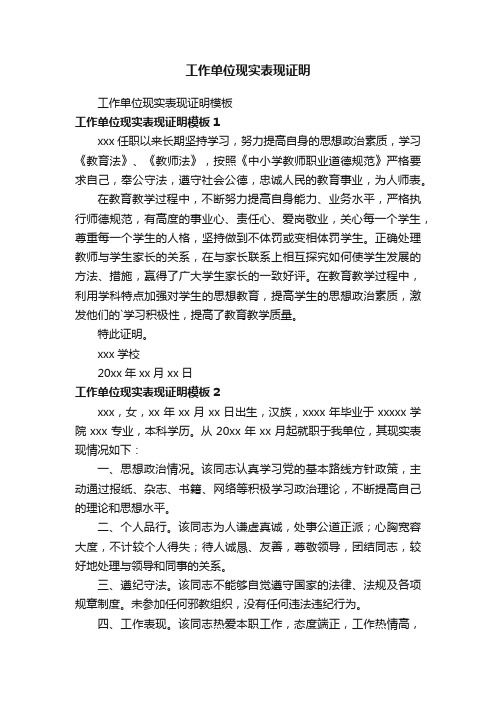 工作单位现实表现证明

工作单位现实表现证明模板

工作单位现实表现证明模板 1

xxx 任职以来长期坚持学习，努力提高自身的思想政治素质，学习《教育法》、《教师法》，按照《中小学教师职业道德规范》严格要求自己，奉公守法，遵守社会公德，忠诚人民的教育事业，为人师表。

在教育教学过程中，不断努力提高自身能力、业务水平，严格执行师德规范，有高度的事业心、责任心、爱岗敬业，关心每一个学生，尊重每一个学生的人格，坚持做到不体罚或变相体罚学生。正确处理教师与学生家长的关系，在与家长联系上相互探究如何使学生发展的方法、措施，赢得了广大学生家长的一致好评。在教育教学过程中，利用学科特点加强对学生的思想教育，提高学生的思想政治素质，激发他们的`学习积极性，提高了教育教学质量。

特此证明。

xxx 学校

20xx 年 xx 月 xx 日

工作单位现实表现证明模板 2

xxx，女，xx 年 xx 月 xx 日出生，汉族，xxxx 年毕业于 xxxxx 学院 xxx 专业，本科学历。从 20xx 年 xx 月起就职于我单位，其现实表现情况如下：

一、思想政治情况。该同志认真学习党的基本路线方针政策，主动通过报纸、杂志、书籍、网络等积极学习政治理论，不断提高自己的理论和思想水平。

二、个人品行。该同志为人谦虚真诚，处事公道正派；心胸宽容大度，不计较个人得失；待人诚恳、友善，尊敬领导，团结同志，较好地处理与领导和同事的关系。

三、遵纪守法。该同志不能够自觉遵守国家的法律、法规及各项规章制度。未参加任何邪教组织，没有任何违法违纪行为。

四、工作表现。该同志热爱本职工作，态度端正，工作热情高，